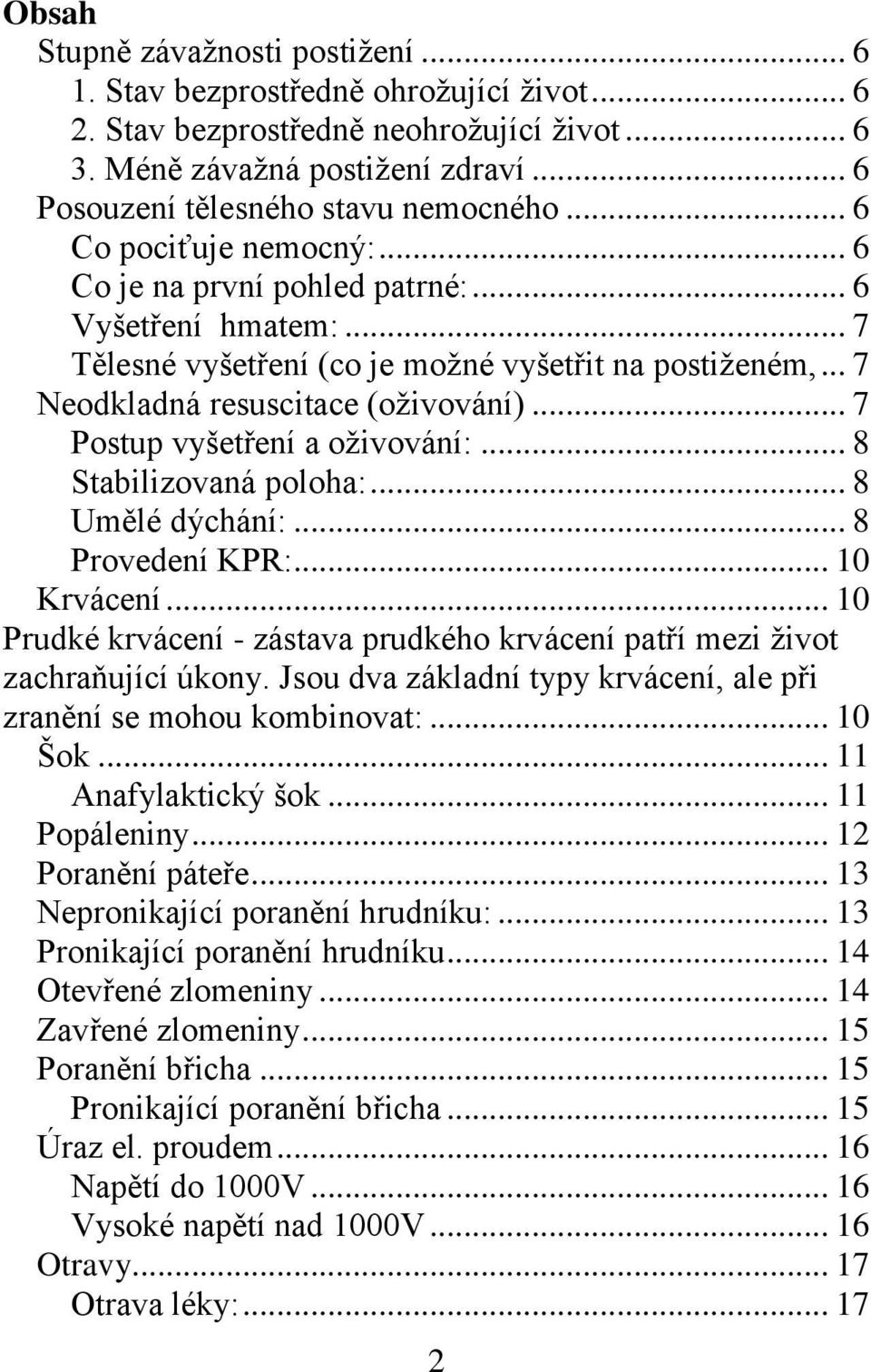 Obsah
Stupně závažnosti postižení ... 6
1. Stav bezprostředně ohrožující život ... 6
2. Stav bezprostředně neohrožující život ... 6
3. Méně závažná postižení zdraví ... 6
Posouzení tělesného stavu nemocného ... 6
Co pociťuje nemocný: ... 6
Co je na první pohled patrné: ... 6
Vyšetření hmatem: ... 7
Tělesné vyšetření (co je možné vyšetřit na postiženém, ... 7
Neodkladná resuscitace (oživování) ... 7
Postup vyšetření a oživování: ... 8
Stabilizovaná poloha: ... 8
Umělé dýchání: ... 8
Provedení KPR: ... 10
Krvácení ... 10
Prudké krvácení - zástava prudkého krvácení patří mezi život zachraňující úkony. Jsou dva základní typy krvácení, ale při zranění se mohou kombinovat: ... 10
Šok ... 11
Anafylaktický šok ... 11
Popáleniny ... 12
Poranění páteře ... 13
Nepronikající poranění hrudníku: ... 13
Pronikající poranění hrudníku ... 14
Otevřené zlomeniny ... 14
Zavřené zlomeniny ... 15
Poranění břicha ... 15
Pronikající poranění břicha ... 15
Úraz el. proudem ... 16
Napětí do 1000V ... 16
Vysoké napětí nad 1000V ... 16
Otravy ... 17
Otrava léky: ... 17

2